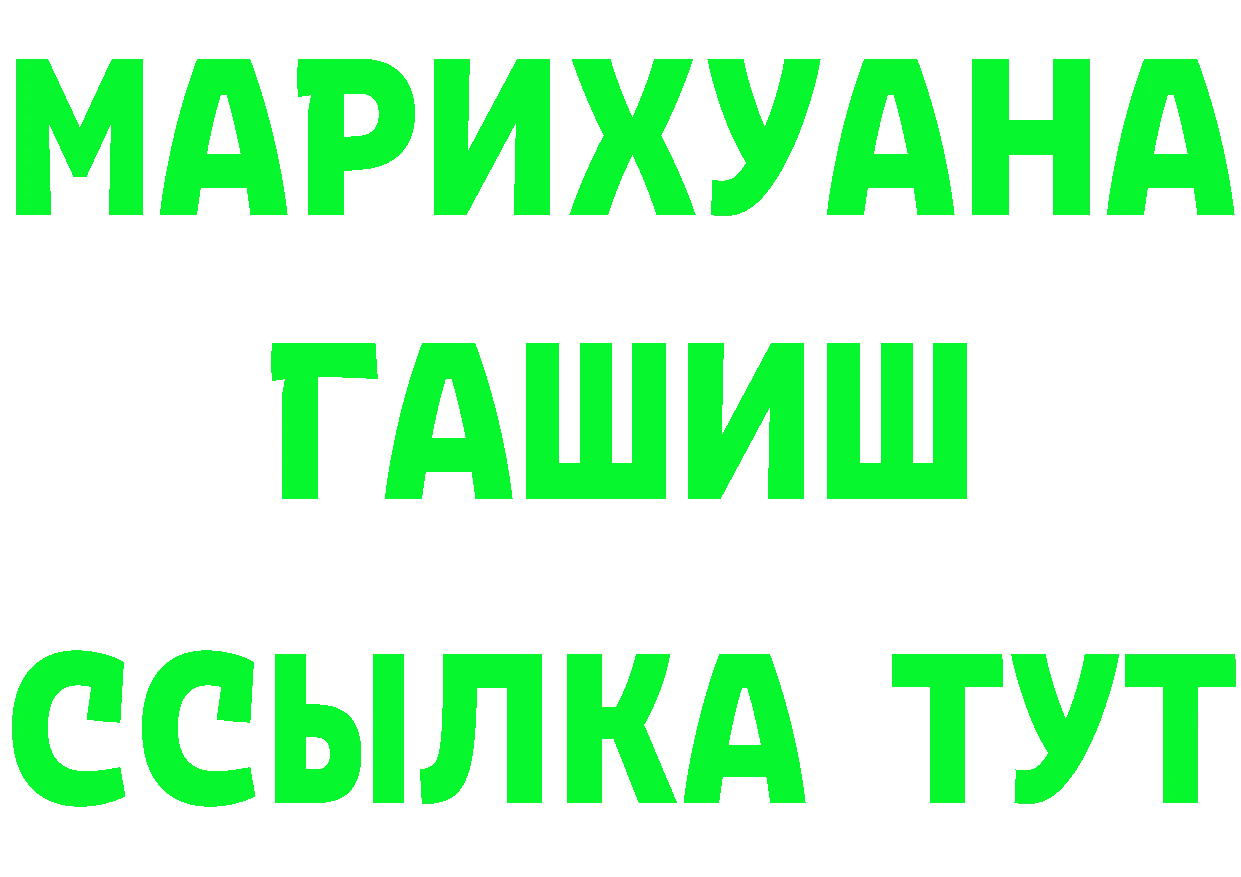 МАРИХУАНА
ГАШИШ
ССЫЛКА ТУТ